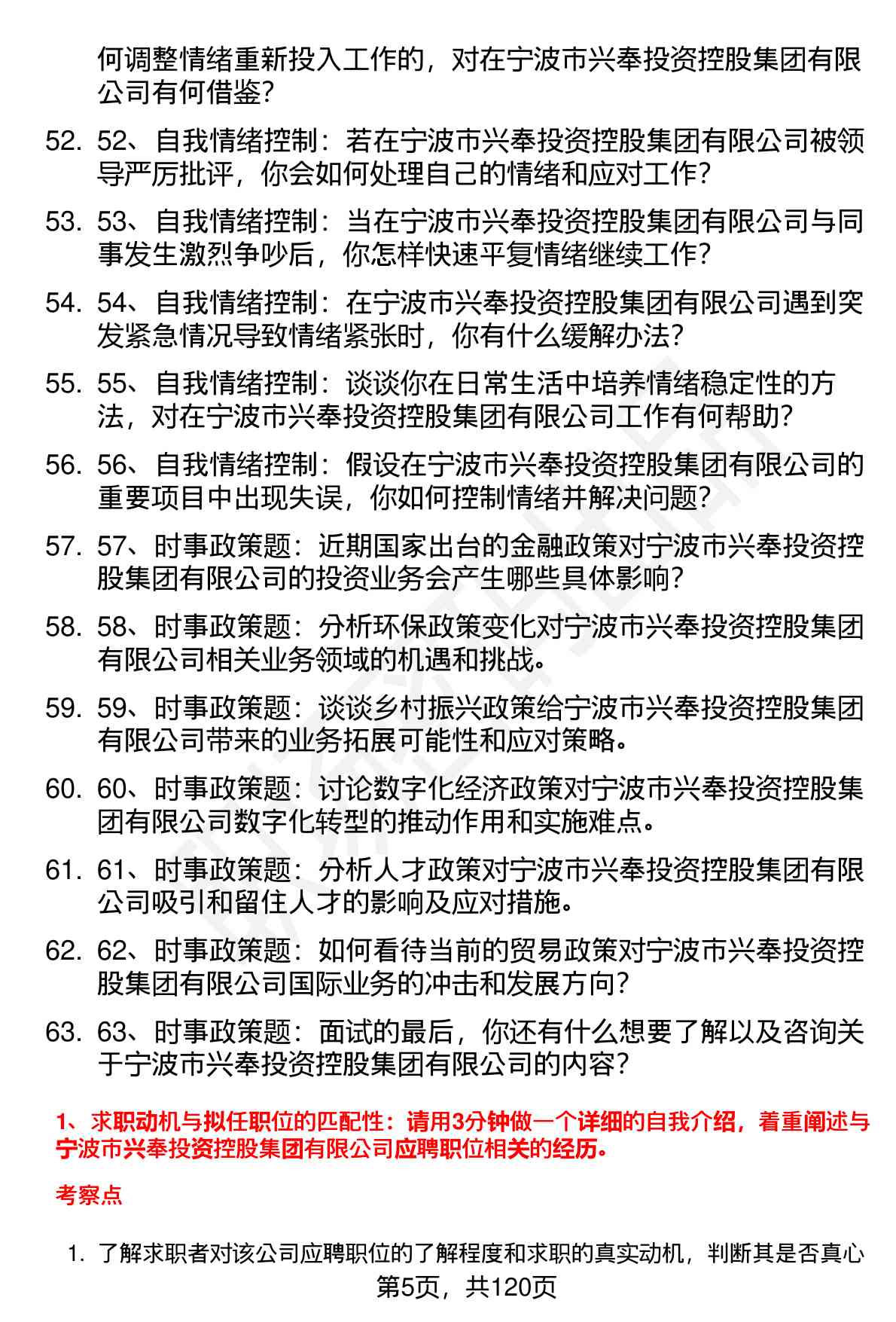 何调整情绪重新投入工作的，对在宁波市兴奉投资控股集团有限公司有何借鉴？

52. 52、自我情绪控制：若在宁波市兴奉投资控股集团有限公司被领导严厉批评，你会如何处理自己的情绪和应对工作？

53. 53、自我情绪控制：当在宁波市兴奉投资控股集团有限公司与同事发生激烈争吵后，你怎样快速平复情绪继续工作？

54. 54、自我情绪控制：在宁波市兴奉投资控股集团有限公司遇到突发紧急情况导致情绪紧张时，你有什么缓解办法？

55. 55、自我情绪控制：谈谈你在日常生活中培养情绪稳定性的方法，对在宁波市兴奉投资控股集团有限公司工作有何帮助？

56. 56、自我情绪控制：假设在宁波市兴奉投资控股集团有限公司的重要项目中出现失误，你如何控制情绪并解决问题？

57. 57、时事政策题：近期国家出台的金融政策对宁波市兴奉投资控股集团有限公司的投资业务会产生哪些具体影响？

58. 58、时事政策题：分析环保政策变化对宁波市兴奉投资控股集团有限公司相关业务领域的机遇和挑战。

59. 59、时事政策题：谈谈乡村振兴政策给宁波市兴奉投资控股集团有限公司带来的业务拓展可能性和应对策略。

60. 60、时事政策题：讨论数字化经济政策对宁波市兴奉投资控股集团有限公司数字化转型的推动作用和实施难点。

61. 61、时事政策题：分析人才政策对宁波市兴奉投资控股集团有限公司吸引和留住人才的影响及应对措施。

62. 62、时事政策题：如何看待当前的贸易政策对宁波市兴奉投资控股集团有限公司国际业务的冲击和发展方向？

63. 63、时事政策题：面试的最后，你还有什么想要了解以及咨询关于宁波市兴奉投资控股集团有限公司的内容？

1、求职动机与拟任职位的匹配性：请用3分钟做一个详细的自我介绍，着重阐述与宁波市兴奉投资控股集团有限公司应聘职位相关的经历。

考察点

1. 了解求职者对该公司应聘职位的了解程度和求职的真实动机，判断其是否真心

第5页，共120页